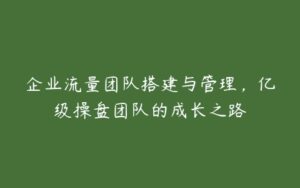 企业流量团队搭建与管理，亿级操盘团队的成长之路